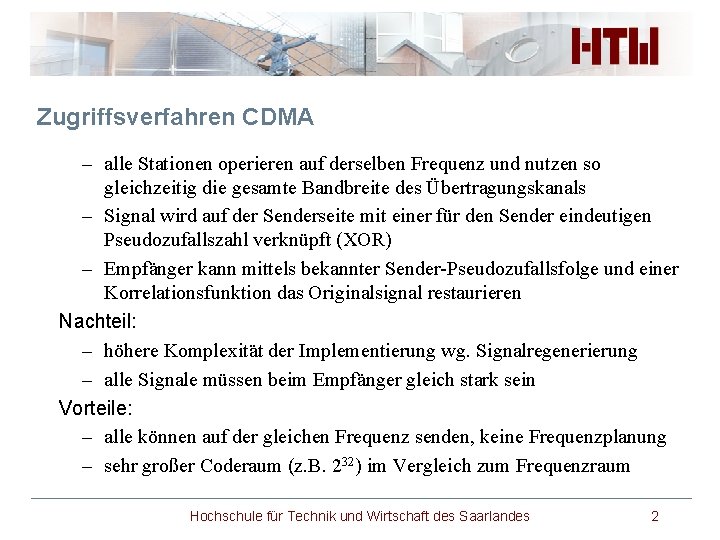 HTW

Zugriffsverfahren CDMA

– alle Stationen operieren auf derselben Frequenz und nutzen so gleichzeitig die gesamte Bandbreite des Übertragungskanals

– Signal wird auf der Senderseite mit einer für den Sender eindeutigen Pseudozufallszahl verknüpft (XOR)

– Empfänger kann mittels bekannter Sender-Pseudozufallsfolge und einer Korrelationsfunktion das Originalsignal restaurieren

Nachteil:

– höhere Komplexität der Implementierung wg. Signalregenerierung

– alle Signale müssen beim Empfänger gleich stark sein

Vorteile:

– alle können auf der gleichen Frequenz senden, keine Frequenzplanung

– sehr großer Coderaum (z.B. $2^{32}$) im Vergleich zum Frequenzraum

Hochschule für Technik und Wirtschaft des Saarlandes 2